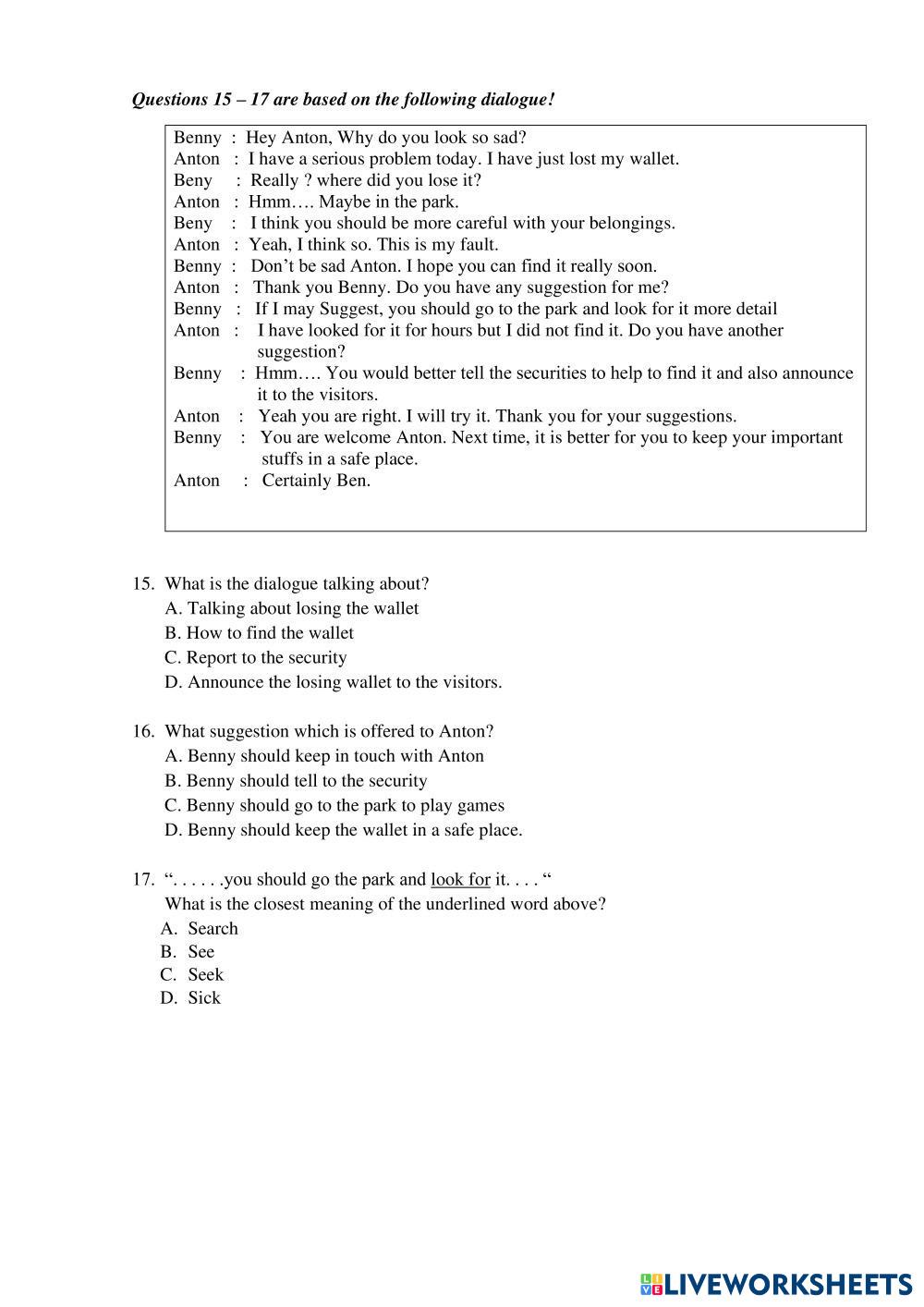 Questions 15 – 17 are based on the following dialogue!

Benny : Hey Anton, Why do you look so sad?
Anton : I have a serious problem today. I have just lost my wallet.
Beny : Really ? where did you lose it?
Anton : Hmm…. Maybe in the park.
Beny : I think you should be more careful with your belongings.
Anton : Yeah, I think so. This is my fault.
Benny : Don't be sad Anton. I hope you can find it really soon.
Anton : Thank you Benny. Do you have any suggestion for me?
Benny : If I may Suggest, you should go to the park and look for it more detail
Anton : I have looked for it for hours but I did not find it. Do you have another suggestion?
Benny : Hmm…. You would better tell the securities to help to find it and also announce it to the visitors.
Anton : Yeah you are right. I will try it. Thank you for your suggestions.
Benny : You are welcome Anton. Next time, it is better for you to keep your important stuffs in a safe place.
Anton : Certainly Ben.

15. What is the dialogue talking about?
A. Talking about losing the wallet
B. How to find the wallet
C. Report to the security
D. Announce the losing wallet to the visitors.

16. What suggestion which is offered to Anton?
A. Benny should keep in touch with Anton
B. Benny should tell to the security
C. Benny should go to the park to play games
D. Benny should keep the wallet in a safe place.

17. ". . . . . .you should go the park and look for it. . . . "
What is the closest meaning of the underlined word above?
A. Search
B. See
C. Seek
D. Sick

LIVEWORKSHEETS